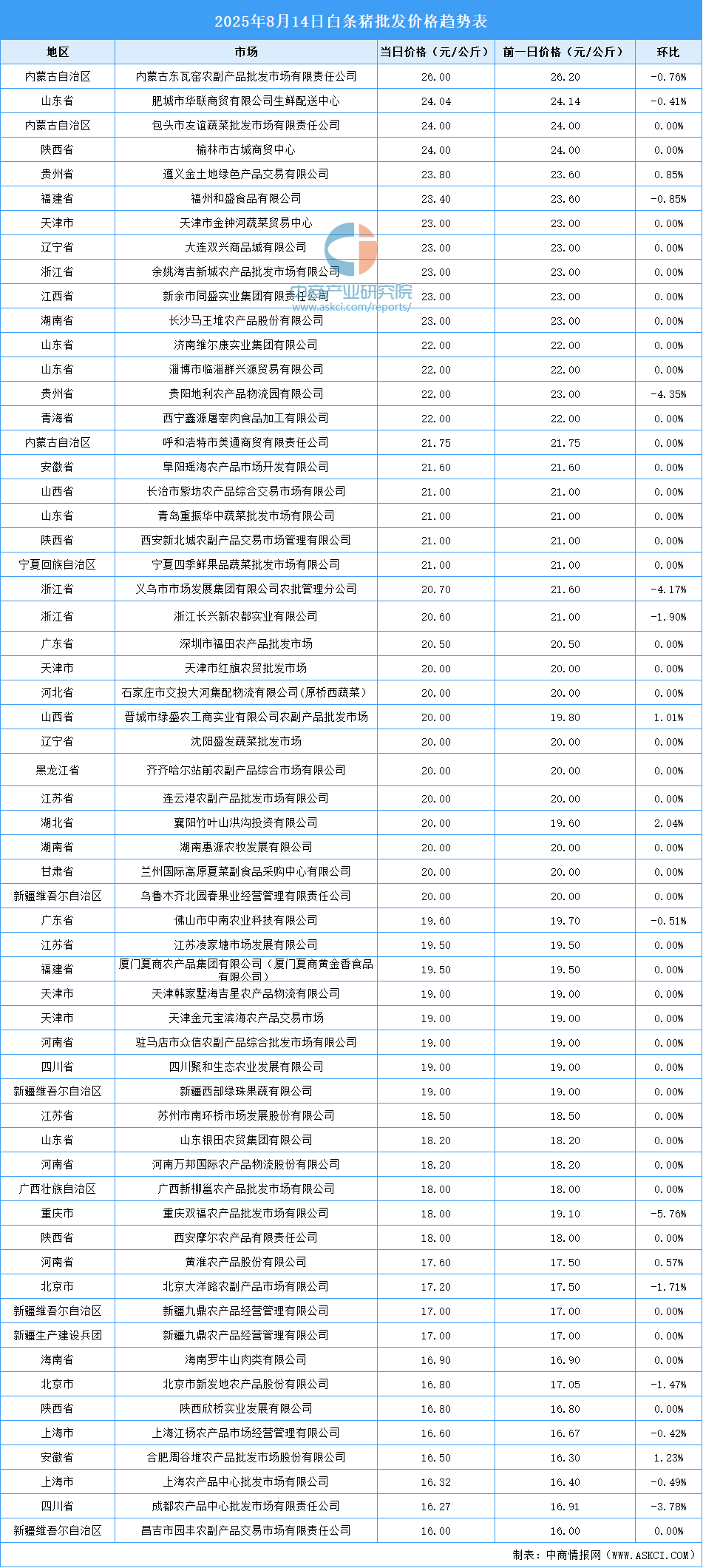 2025年8月14日白条猪批发价格趋势表

| 地区 | 市场 | 当日价格（元/公斤） | 前一日价格（元/公斤） | 环比 |
|---|---|---|---|---|
| 内蒙古自治区 | 内蒙古东瓦窑农副产品批发市场有限责任公司 | 26.00 | 26.20 | -0.76% |
| 山东省 | 肥城市华联商贸有限公司生鲜配送中心 | 24.04 | 24.14 | -0.41% |
| 内蒙古自治区 | 包头市友谊蔬菜批发市场有限责任公司 | 24.00 | 24.00 | 0.00% |
| 陕西省 | 榆林市古城商贸中心 | 24.00 | 24.00 | 0.00% |
| 贵州省 | 遵义金土地绿色产品交易有限公司 | 23.80 | 23.60 | 0.85% |
| 福建省 | 福州和盛食品有限公司 | 23.40 | 23.60 | -0.85% |
| 天津市 | 天津市金钟河蔬菜贸易中心 | 23.00 | 23.00 | 0.00% |
| 辽宁省 | 大连双兴商品城有限公司 | 23.00 | 23.00 | 0.00% |
| 浙江省 | 余姚海吉新城农产品批发市场有限公司 | 23.00 | 23.00 | 0.00% |
| 江西省 | 新余市同盛实业集团有限责任公司 | 23.00 | 23.00 | 0.00% |
| 湖南省 | 长沙马王堆农产品股份有限公司 | 23.00 | 23.00 | 0.00% |
| 山东省 | 济南维尔康实业集团有限公司 | 22.00 | 22.00 | 0.00% |
| 山东省 | 淄博市临淄群兴源贸易有限公司 | 22.00 | 22.00 | 0.00% |
| 贵州省 | 贵阳地利农产品物流园有限公司 | 22.00 | 23.00 | -4.35% |
| 青海省 | 西宁鑫源屠宰肉食品加工有限公司 | 22.00 | 22.00 | 0.00% |
| 内蒙古自治区 | 呼和浩特市美通商贸有限责任公司 | 21.75 | 21.75 | 0.00% |
| 安徽省 | 阜阳瑶海农产品市场开发有限公司 | 21.60 | 21.60 | 0.00% |
| 山西省 | 长治市紫坊农产品综合交易市场有限公司 | 21.00 | 21.00 | 0.00% |
| 山东省 | 青岛重振华中蔬菜批发市场有限公司 | 21.00 | 21.00 | 0.00% |
| 陕西省 | 西安新北城农副产品交易市场管理有限公司 | 21.00 | 21.00 | 0.00% |
| 宁夏回族自治区 | 宁夏四季鲜果品蔬菜批发市场有限公司 | 21.00 | 21.00 | 0.00% |
| 浙江省 | 义乌市市场发展集团有限公司农批管理分公司 | 20.70 | 21.60 | -4.17% |
| 浙江省 | 浙江长兴新农都实业有限公司 | 20.60 | 21.00 | -1.90% |
| 广东省 | 深圳市福田农产品批发市场 | 20.50 | 20.50 | 0.00% |
| 天津市 | 天津市红旗农贸批发市场 | 20.00 | 20.00 | 0.00% |
| 河北省 | 石家庄市交投大河集配物流有限公司(原桥西蔬菜) | 20.00 | 20.00 | 0.00% |
| 山西省 | 晋城市绿盛农工商实业有限公司农副产品批发市场 | 20.00 | 19.80 | 1.01% |
| 辽宁省 | 沈阳盛发蔬菜批发市场 | 20.00 | 20.00 | 0.00% |
| 黑龙江省 | 齐齐哈尔站前农副产品综合市场有限公司 | 20.00 | 20.00 | 0.00% |
| 江苏省 | 连云港农副产品批发市场有限公司 | 20.00 | 20.00 | 0.00% |
| 湖北省 | 襄阳竹叶山洪沟投资有限公司 | 20.00 | 19.60 | 2.04% |
| 湖南省 | 湖南惠源农牧发展有限公司 | 20.00 | 20.00 | 0.00% |
| 甘肃省 | 兰州国际高原夏菜副食品采购中心有限公司 | 20.00 | 20.00 | 0.00% |
| 新疆维吾尔自治区 | 乌鲁木齐北园春果业经营管理有限责任公司 | 20.00 | 20.00 | 0.00% |
| 广东省 | 佛山市中南农业科技有限公司 | 19.60 | 19.70 | -0.51% |
| 江苏省 | 江苏凌家塘市场发展有限公司 | 19.50 | 19.50 | 0.00% |
| 福建省 | 厦门夏商农产品集团有限公司（厦门夏商黄金香食品有限公司） | 19.50 | 19.50 | 0.00% |
| 天津市 | 天津韩家墅海吉星农产品物流有限公司 | 19.00 | 19.00 | 0.00% |
| 天津市 | 天津金元宝滨海农产品交易市场 | 19.00 | 19.00 | 0.00% |
| 河南省 | 驻马店市众信农副产品综合批发市场有限公司 | 19.00 | 19.00 | 0.00% |
| 四川省 | 四川聚和生态农业发展有限公司 | 19.00 | 19.00 | 0.00% |
| 新疆维吾尔自治区 | 新疆西部绿珠果蔬有限公司 | 19.00 | 19.00 | 0.00% |
| 江苏省 | 苏州市南环桥市场发展股份有限公司 | 18.50 | 18.50 | 0.00% |
| 山东省 | 山东银田农贸集团有限公司 | 18.20 | 18.20 | 0.00% |
| 河南省 | 河南万邦国际农产品物流股份有限公司 | 18.20 | 18.20 | 0.00% |
| 广西壮族自治区 | 广西新柳邕农产品批发市场有限公司 | 18.00 | 18.00 | 0.00% |
| 重庆市 | 重庆双福农产品批发市场有限公司 | 18.00 | 19.10 | -5.76% |
| 陕西省 | 西安摩尔农产品有限责任公司 | 18.00 | 18.00 | 0.00% |
| 河南省 | 黄淮农产品股份有限公司 | 17.60 | 17.50 | 0.57% |
| 北京市 | 北京大洋路农副产品市场有限公司 | 17.20 | 17.50 | -1.71% |
| 新疆维吾尔自治区 | 新疆九鼎农产品经营管理有限公司 | 17.00 | 17.00 | 0.00% |
| 新疆生产建设兵团 | 新疆九鼎农产品经营管理有限公司 | 17.00 | 17.00 | 0.00% |
| 海南省 | 海南罗牛山肉类有限公司 | 16.90 | 16.90 | 0.00% |
| 北京市 | 北京市新发地农产品股份有限公司 | 16.80 | 17.05 | -1.47% |
| 陕西省 | 陕西欣桥实业发展有限公司 | 16.80 | 16.80 | 0.00% |
| 上海市 | 上海江杨农产品市场经营管理有限公司 | 16.60 | 16.67 | -0.42% |
| 安徽省 | 合肥周谷堆农产品批发市场股份有限公司 | 16.50 | 16.30 | 1.23% |
| 上海市 | 上海农产品中心批发市场有限公司 | 16.32 | 16.40 | -0.49% |
| 四川省 | 成都农产品中心批发市场有限责任公司 | 16.27 | 16.91 | -3.78% |
| 新疆维吾尔自治区 | 昌吉市园丰农副产品交易市场有限责任公司 | 16.00 | 16.00 | 0.00% |

中商产业研究院
www.askci.com/reports/

制表：中商情报网（WWW.ASKCI.COM）